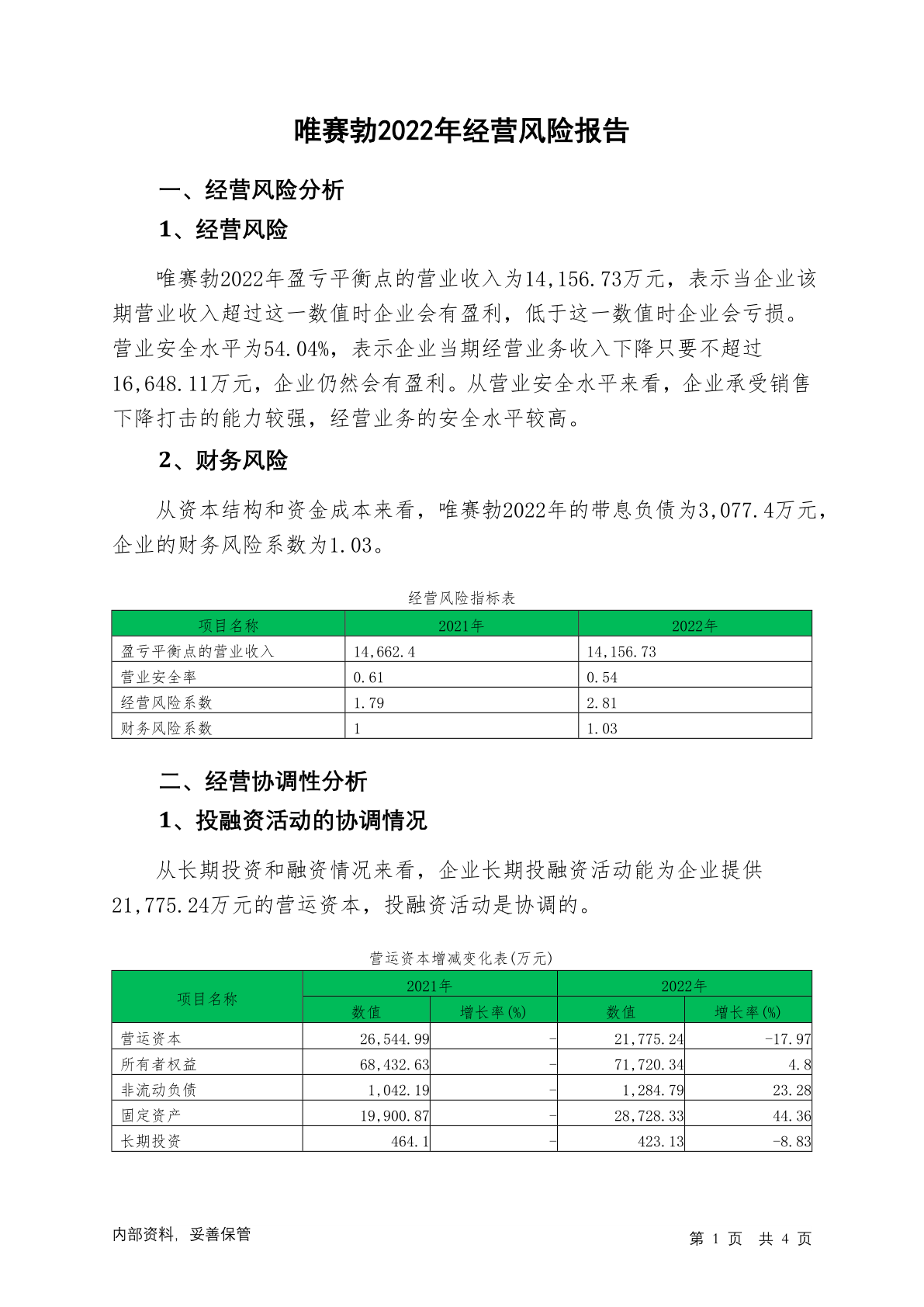 唯赛勃2022年经营风险报告

一、经营风险分析

1、经营风险

唯赛勃2022年盈亏平衡点的营业收入为14,156.73万元，表示当企业该期营业收入超过这一数值时企业会有盈利，低于这一数值时企业会亏损。营业安全水平为54.04%，表示企业当期经营业务收入下降只要不超过16,648.11万元，企业仍然会有盈利。从营业安全水平来看，企业承受销售下降打击的能力较强，经营业务的安全水平较高。

2、财务风险

从资本结构和资金成本来看，唯赛勃2022年的带息负债为3,077.4万元，企业的财务风险系数为1.03。

经营风险指标表

| 项目名称 | 2021年 | 2022年 |
|---|---|---|
| 盈亏平衡点的营业收入 | 14,662.4 | 14,156.73 |
| 营业安全率 | 0.61 | 0.54 |
| 经营风险系数 | 1.79 | 2.81 |
| 财务风险系数 | 1 | 1.03 |

二、经营协调性分析

1、投融资活动的协调情况

从长期投资和融资情况来看，企业长期投融资活动能为企业提供21,775.24万元的营运资本，投融资活动是协调的。

营运资本增减变化表(万元)

| 项目名称 | 2021年 数值 | 2021年 增长率(%) | 2022年 数值 | 2022年 增长率(%) |
|---|---|---|---|---|
| 营运资本 | 26,544.99 | - | 21,775.24 | -17.97 |
| 所有者权益 | 68,432.63 | - | 71,720.34 | 4.8 |
| 非流动负债 | 1,042.19 | - | 1,284.79 | 23.28 |
| 固定资产 | 19,900.87 | - | 28,728.33 | 44.36 |
| 长期投资 | 464.1 | - | 423.13 | -8.83 |

内部资料，妥善保管

第 1 页 共 4 页